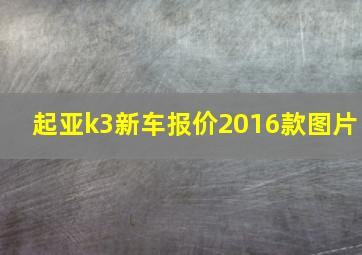 起亚k3新车报价2016款图片